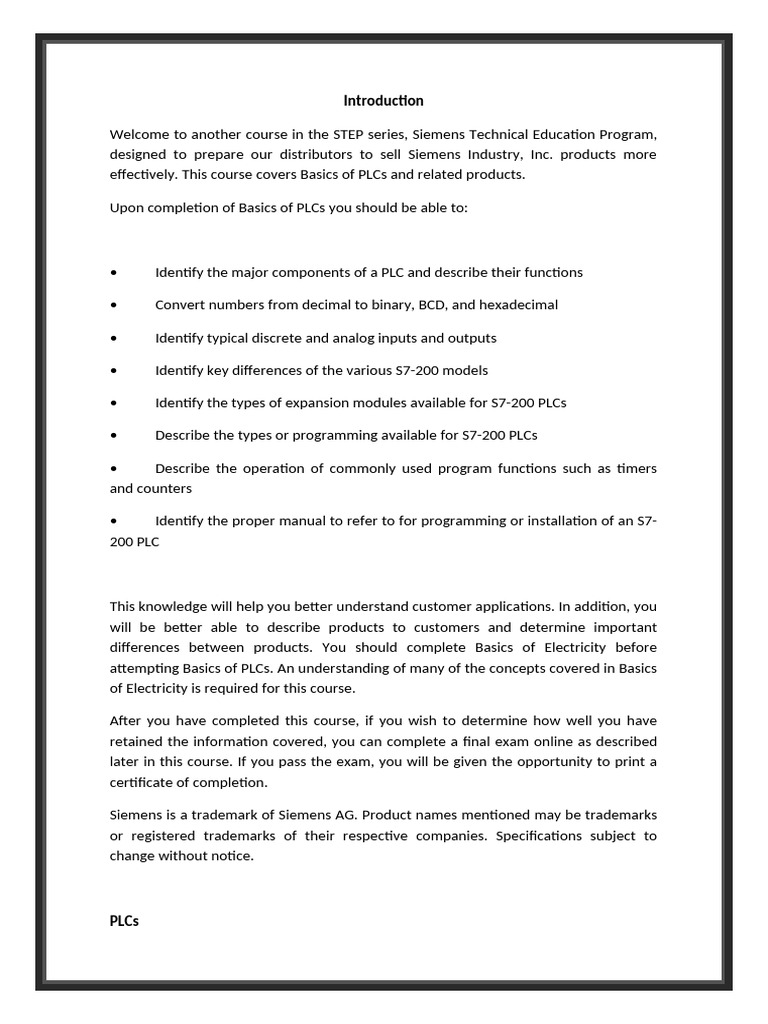 Introduction

Welcome to another course in the STEP series, Siemens Technical Education Program, designed to prepare our distributors to sell Siemens Industry, Inc. products more effectively. This course covers Basics of PLCs and related products.

Upon completion of Basics of PLCs you should be able to:

• Identify the major components of a PLC and describe their functions

• Convert numbers from decimal to binary, BCD, and hexadecimal

• Identify typical discrete and analog inputs and outputs

• Identify key differences of the various S7-200 models

• Identify the types of expansion modules available for S7-200 PLCs

• Describe the types or programming available for S7-200 PLCs

• Describe the operation of commonly used program functions such as timers and counters

• Identify the proper manual to refer to for programming or installation of an S7-200 PLC

This knowledge will help you better understand customer applications. In addition, you will be better able to describe products to customers and determine important differences between products. You should complete Basics of Electricity before attempting Basics of PLCs. An understanding of many of the concepts covered in Basics of Electricity is required for this course.

After you have completed this course, if you wish to determine how well you have retained the information covered, you can complete a final exam online as described later in this course. If you pass the exam, you will be given the opportunity to print a certificate of completion.

Siemens is a trademark of Siemens AG. Product names mentioned may be trademarks or registered trademarks of their respective companies. Specifications subject to change without notice.

PLCs